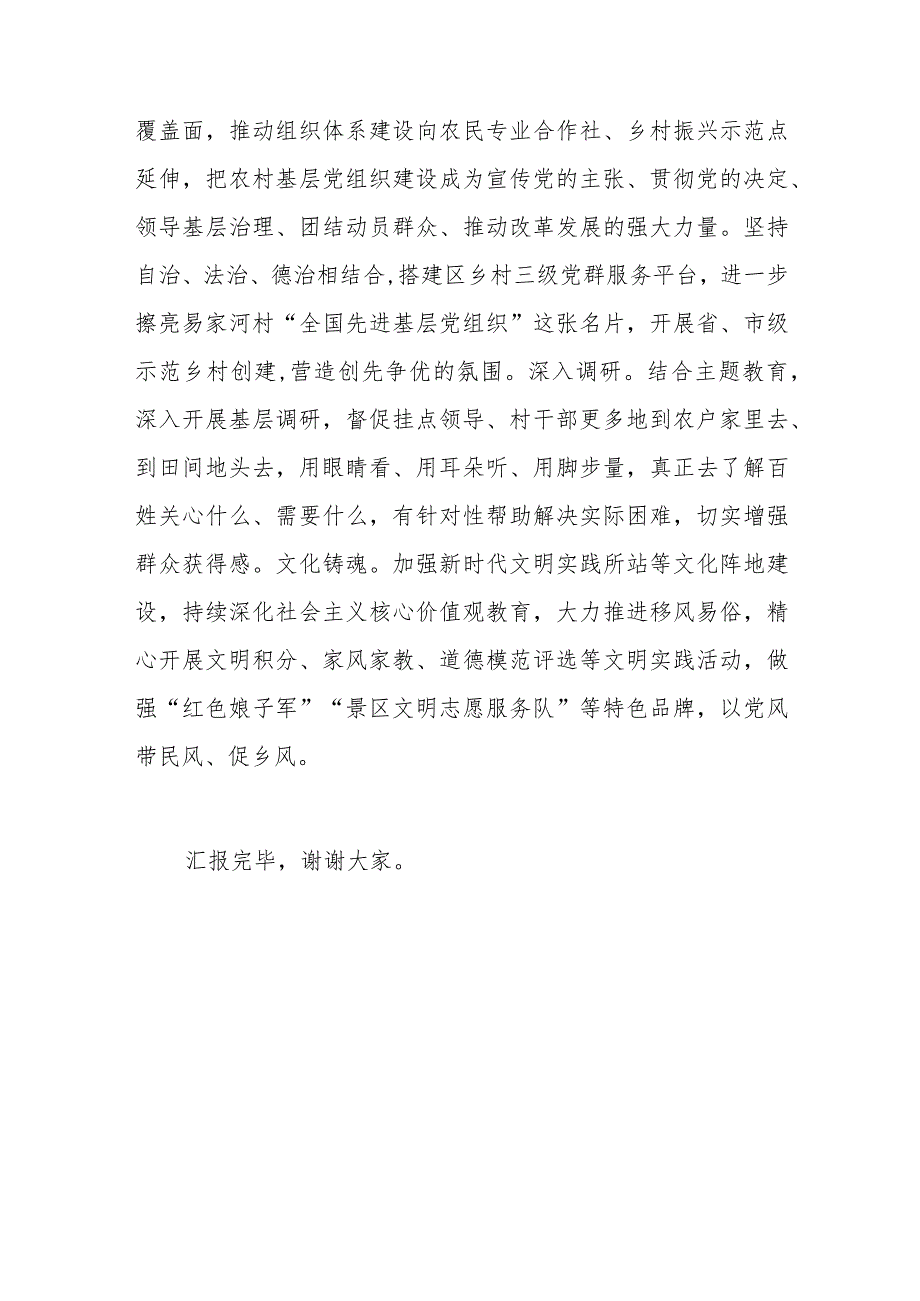 覆盖面，推动组织体系建设向农民专业合作社、乡村振兴示范点延伸，把农村基层党组织建设成为宣传党的主张、贯彻党的决定、领导基层治理、团结动员群众、推动改革发展的强大力量。坚持自治、法治、德治相结合，搭建区乡村三级党群服务平台，进一步擦亮易家河村“全国先进基层党组织”这张名片，开展省、市级示范乡村创建，营造创先争优的氛围。深入调研。结合主题教育，深入开展基层调研，督促挂点领导、村干部更多地到农户家里去、到田间地头去，用眼睛看、用耳朵听、用脚步量，真正去了解百姓关心什么、需要什么，有针对性帮助解决实际困难，切实增强群众获得感。文化铸魂。加强新时代文明实践所站等文化阵地建设，持续深化社会主义核心价值观教育，大力推进移风易俗，精心开展文明积分、家风家教、道德模范评选等文明实践活动，做强“红色娘子军”“景区文明志愿服务队”等特色品牌，以党风带民风、促乡风。

汇报完毕，谢谢大家。